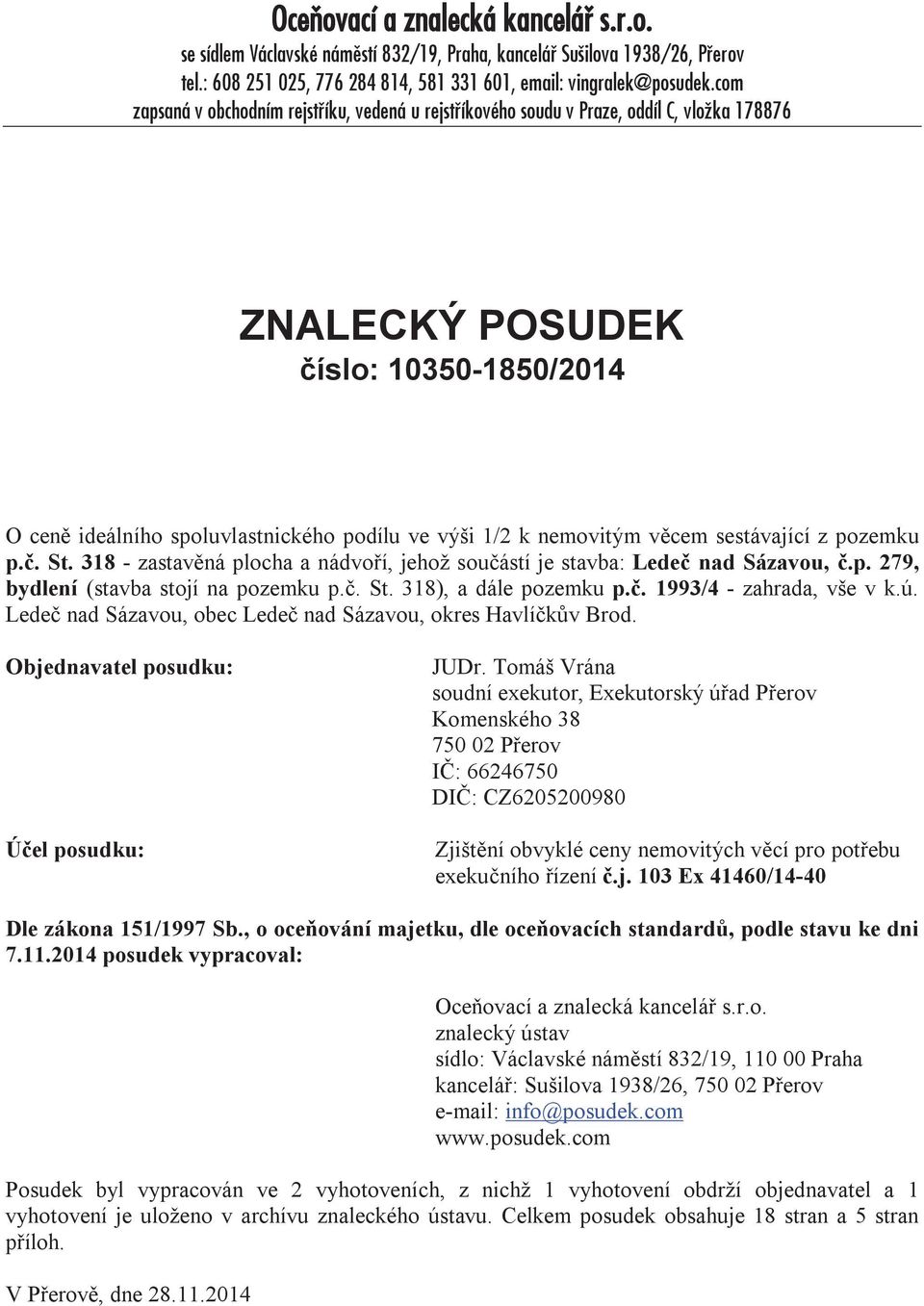 Oceňovací a znalecká kancelář s.r.o.
se sídlem Václavské náměstí 832/19, Praha, kancelář Sušilova 1938/26, Přerov
tel.: 608 251 025, 776 284 814, 581 331 601, email: vingralek@posudek.com
zapsaná v obchodním rejstříku, vedená u rejstříkového soudu v Praze, oddíl C, vložka 178876

ZNALECKÝ POSUDEK
číslo: 10350-1850/2014

O ceně ideálního spoluvlastnického podílu ve výši 1/2 k nemovitým věcem sestávající z pozemku p.č. St. 318 - zastavěná plocha a nádvoří, jehož součástí je stavba: Ledeč nad Sázavou, č.p. 279, bydlení (stavba stojí na pozemku p.č. St. 318), a dále pozemku p.č. 1993/4 - zahrada, vše v k.ú. Ledeč nad Sázavou, obec Ledeč nad Sázavou, okres Havlíčkův Brod.

Objednavatel posudku:

JUDr. Tomáš Vrána
soudní exekutor, Exekutorský úřad Přerov
Komenského 38
750 02 Přerov
IČ: 66246750
DIČ: CZ6205200980

Účel posudku:

Zjištění obvyklé ceny nemovitých věcí pro potřebu exekučního řízení č.j. 103 Ex 41460/14-40

Dle zákona 151/1997 Sb., o oceňování majetku, dle oceňovacích standardů, podle stavu ke dni 7.11.2014 posudek vypracoval:

Oceňovací a znalecká kancelář s.r.o.
znalecký ústav
sídlo: Václavské náměstí 832/19, 110 00 Praha
kancelář: Sušilova 1938/26, 750 02 Přerov
e-mail: info@posudek.com
www.posudek.com

Posudek byl vypracován ve 2 vyhotoveních, z nichž 1 vyhotovení obdrží objednavatel a 1 vyhotovení je uloženo v archívu znaleckého ústavu. Celkem posudek obsahuje 18 stran a 5 stran příloh.

V Přerově, dne 28.11.2014